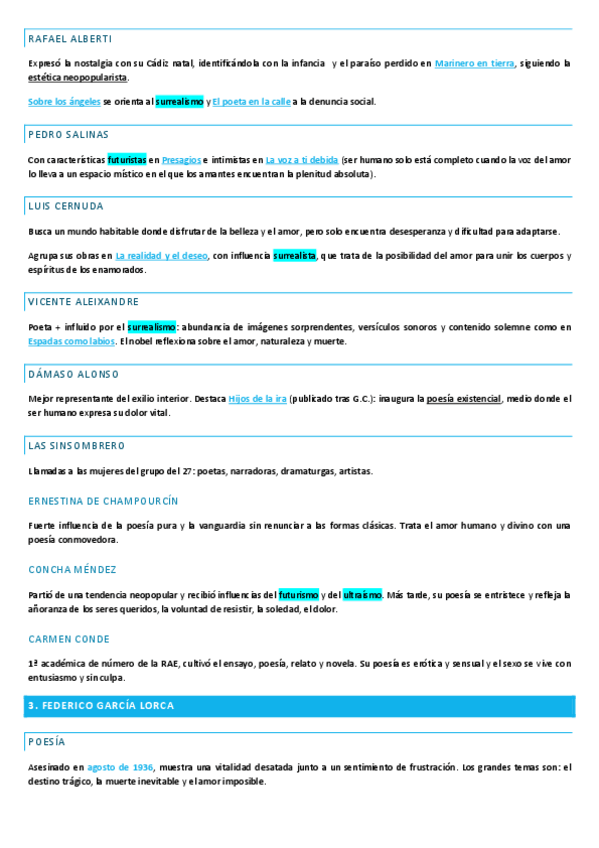 RAFAEL ALBERTI

Expresó la nostalgia con su Cádiz natal, identificándola con la infancia y el paraíso perdido en Marinero en tierra, siguiendo la estética neopopularista.

Sobre los ángeles se orienta al surrealismo y El poeta en la calle a la denuncia social.

PEDRO SALINAS

Con características futuristas en Presagios e intimistas en La voz a ti debida (ser humano solo está completo cuando la voz del amor lo lleva a un espacio místico en el que los amantes encuentran la plenitud absoluta).

LUIS CERNUDA

Busca un mundo habitable donde disfrutar de la belleza y el amor, pero solo encuentra desesperanza y dificultad para adaptarse.

Agrupa sus obras en La realidad y el deseo, con influencia surrealista, que trata de la posibilidad del amor para unir los cuerpos y espíritus de los enamorados.

VICENTE ALEIXANDRE

Poeta + influido por el surrealismo: abundancia de imágenes sorprendentes, versículos sonoros y contenido solemne como en Espadas como labios. El nobel reflexiona sobre el amor, naturaleza y muerte.

DÁMASO ALONSO

Mejor representante del exilio interior. Destaca Hijos de la ira (publicado tras G.C.): inaugura la poesía existencial, medio donde el ser humano expresa su dolor vital.

LAS SINSOMBRERO

Llamadas a las mujeres del grupo del 27: poetas, narradoras, dramaturgas, artistas.

ERNESTINA DE CHAMPOURCÍN

Fuerte influencia de la poesía pura y la vanguardia sin renunciar a las formas clásicas. Trata el amor humano y divino con una poesía conmovedora.

CONCHA MÉNDEZ

Partió de una tendencia neopopular y recibió influencias del futurismo y del ultraísmo. Más tarde, su poesía se entristece y refleja la añoranza de los seres queridos, la voluntad de resistir, la soledad, el dolor.

CARMEN CONDE

1ª académica de número de la RAE, cultivó el ensayo, poesía, relato y novela. Su poesía es erótica y sensual y el sexo se vive con entusiasmo y sin culpa.

3. FEDERICO GARCÍA LORCA

POESÍA

Asesinado en agosto de 1936, muestra una vitalidad desatada junto a un sentimiento de frustración. Los grandes temas son: el destino trágico, la muerte inevitable y el amor imposible.